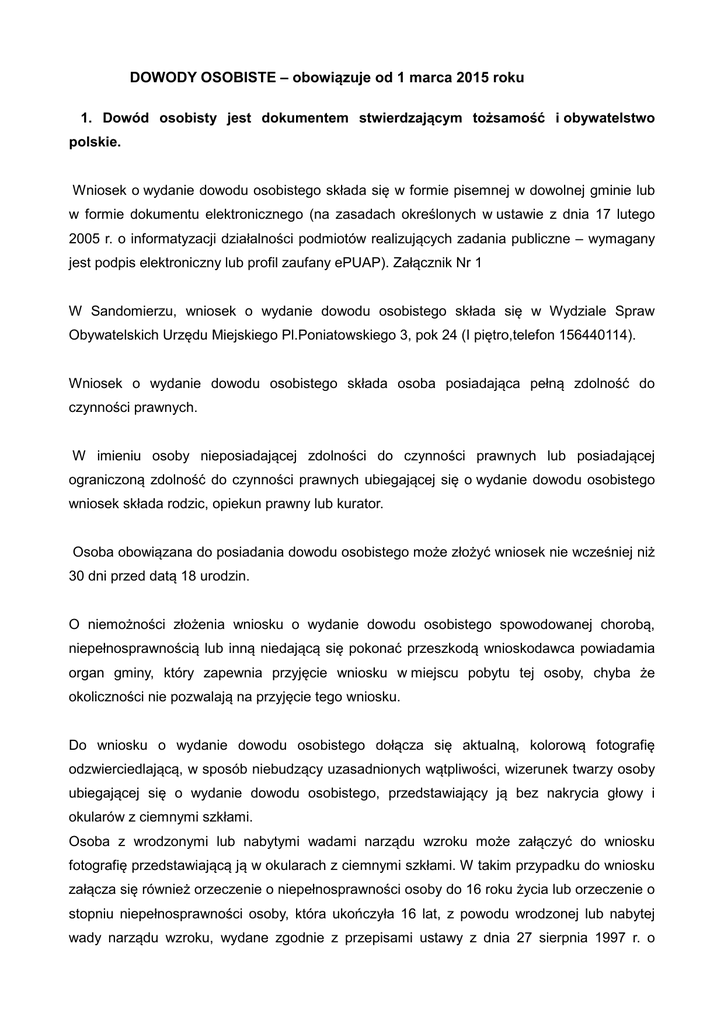 DOWODY OSOBISTE – obowiązuje od 1 marca 2015 roku

1. Dowód osobisty jest dokumentem stwierdzającym tożsamość i obywatelstwo polskie.

Wniosek o wydanie dowodu osobistego składa się w formie pisemnej w dowolnej gminie lub w formie dokumentu elektronicznego (na zasadach określonych w ustawie z dnia 17 lutego 2005 r. o informatyzacji działalności podmiotów realizujących zadania publiczne – wymagany jest podpis elektroniczny lub profil zaufany ePUAP). Załącznik Nr 1

W Sandomierzu, wniosek o wydanie dowodu osobistego składa się w Wydziale Spraw Obywatelskich Urzędu Miejskiego Pl.Poniatowskiego 3, pok 24 (I piętro,telefon 156440114).

Wniosek o wydanie dowodu osobistego składa osoba posiadająca pełną zdolność do czynności prawnych.

W imieniu osoby nieposiadającej zdolności do czynności prawnych lub posiadającej ograniczoną zdolność do czynności prawnych ubiegającej się o wydanie dowodu osobistego wniosek składa rodzic, opiekun prawny lub kurator.

Osoba obowiązana do posiadania dowodu osobistego może złożyć wniosek nie wcześniej niż 30 dni przed datą 18 urodzin.

O niemożności złożenia wniosku o wydanie dowodu osobistego spowodowanej chorobą, niepełnosprawnością lub inną niedającą się pokonać przeszkodą wnioskodawca powiadamia organ gminy, który zapewnia przyjęcie wniosku w miejscu pobytu tej osoby, chyba że okoliczności nie pozwalają na przyjęcie tego wniosku.

Do wniosku o wydanie dowodu osobistego dołącza się aktualną, kolorową fotografię odzwierciedlającą, w sposób niebudzący uzasadnionych wątpliwości, wizerunek twarzy osoby ubiegającej się o wydanie dowodu osobistego, przedstawiający ją bez nakrycia głowy i okularów z ciemnymi szkłami.
Osoba z wrodzonymi lub nabytymi wadami narządu wzroku może załączyć do wniosku fotografię przedstawiającą ją w okularach z ciemnymi szkłami. W takim przypadku do wniosku załącza się również orzeczenie o niepełnosprawności osoby do 16 roku życia lub orzeczenie o stopniu niepełnosprawności osoby, która ukończyła 16 lat, z powodu wrodzonej lub nabytej wady narządu wzroku, wydane zgodnie z przepisami ustawy z dnia 27 sierpnia 1997 r. o